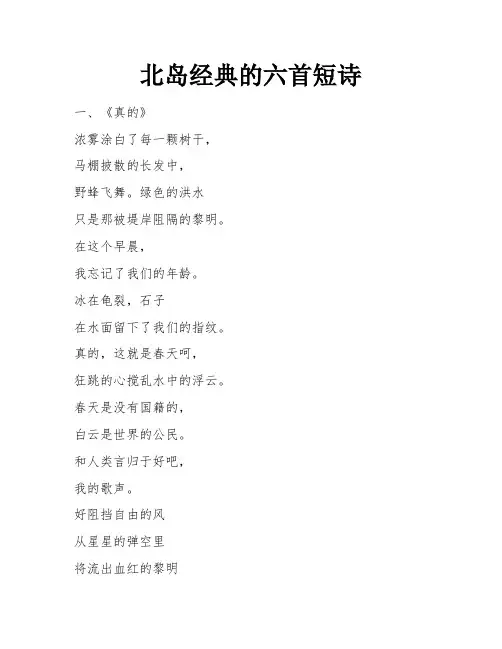 北岛经典的六首短诗

一、《真的》

浓雾涂白了每一颗树干，

马棚披散的长发中，

野蜂飞舞。绿色的洪水

只是那被堤岸阻隔的黎明。

在这个早晨，

我忘记了我们的年龄。

冰在龟裂，石子

在水面留下了我们的指纹。

真的，这就是春天呵，

狂跳的心搅乱水中的浮云。

春天是没有国籍的，

白云是世界的公民。

和人类言归于好吧，

我的歌声。

好阻挡自由的风

从星星的弹空里

将流出血红的黎明